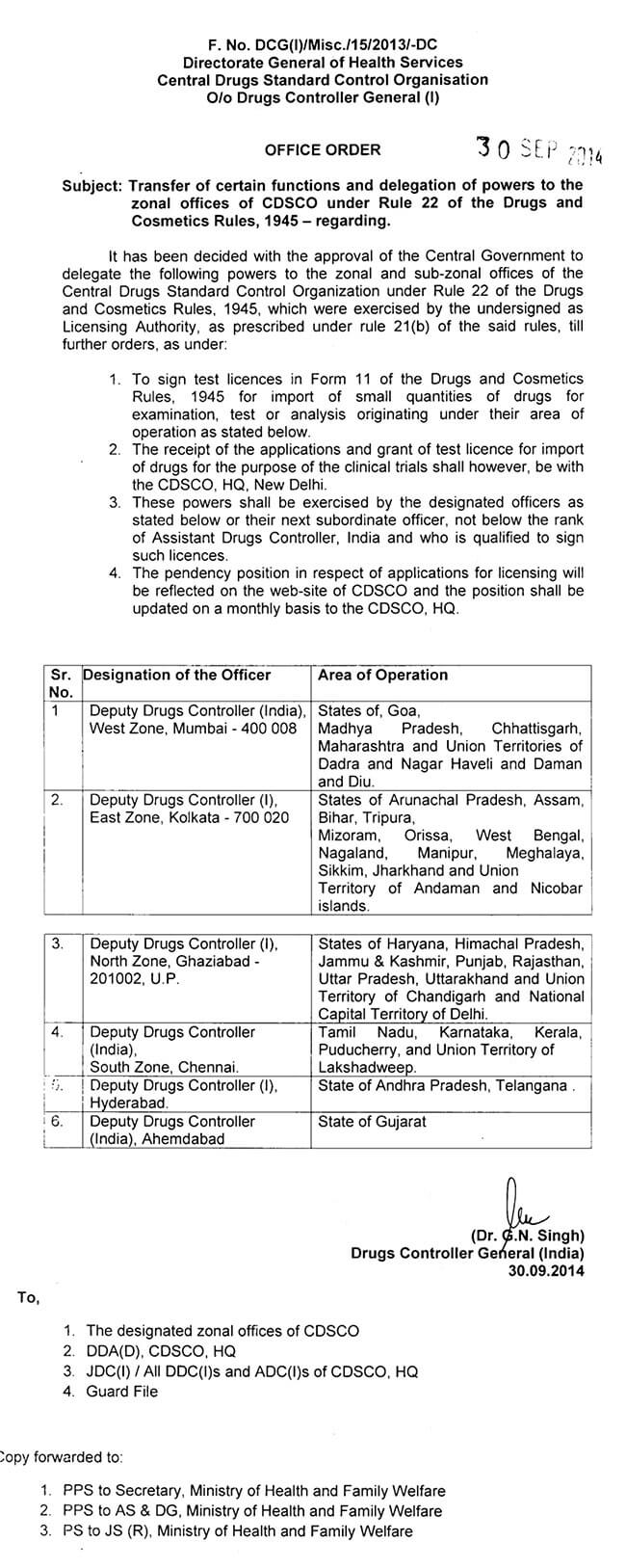 F. No. DCG(I)/Misc./15/2013/-DC
Directorate General of Health Services
Central Drugs Standard Control Organisation
O/o Drugs Controller General (I)

OFFICE ORDER

30 SEP 2014

Subject: Transfer of certain functions and delegation of powers to the zonal offices of CDSCO under Rule 22 of the Drugs and Cosmetics Rules, 1945 – regarding.

It has been decided with the approval of the Central Government to delegate the following powers to the zonal and sub-zonal offices of the Central Drugs Standard Control Organization under Rule 22 of the Drugs and Cosmetics Rules, 1945, which were exercised by the undersigned as Licensing Authority, as prescribed under rule 21(b) of the said rules, till further orders, as under:

1. To sign test licences in Form 11 of the Drugs and Cosmetics Rules, 1945 for import of small quantities of drugs for examination, test or analysis originating under their area of operation as stated below.
2. The receipt of the applications and grant of test licence for import of drugs for the purpose of the clinical trials shall however, be with the CDSCO, HQ, New Delhi.
3. These powers shall be exercised by the designated officers as stated below or their next subordinate officer, not below the rank of Assistant Drugs Controller, India and who is qualified to sign such licences.
4. The pendency position in respect of applications for licensing will be reflected on the web-site of CDSCO and the position shall be updated on a monthly basis to the CDSCO, HQ.

| Sr. No. | Designation of the Officer | Area of Operation |
|---|---|---|
| 1 | Deputy Drugs Controller (India), West Zone, Mumbai - 400 008 | States of, Goa, Madhya Pradesh, Chhattisgarh, Maharashtra and Union Territories of Dadra and Nagar Haveli and Daman and Diu. |
| 2. | Deputy Drugs Controller (I), East Zone, Kolkata - 700 020 | States of Arunachal Pradesh, Assam, Bihar, Tripura, Mizoram, Orissa, West Bengal, Nagaland, Manipur, Meghalaya, Sikkim, Jharkhand and Union Territory of Andaman and Nicobar islands. |
| 3. | Deputy Drugs Controller (I), North Zone, Ghaziabad - 201002, U.P. | States of Haryana, Himachal Pradesh, Jammu & Kashmir, Punjab, Rajasthan, Uttar Pradesh, Uttarakhand and Union Territory of Chandigarh and National Capital Territory of Delhi. |
| 4. | Deputy Drugs Controller (India), South Zone, Chennai. | Tamil Nadu, Karnataka, Kerala, Puducherry, and Union Territory of Lakshadweep. |
| 5. | Deputy Drugs Controller (I), Hyderabad. | State of Andhra Pradesh, Telangana . |
| 6. | Deputy Drugs Controller (India), Ahemdabad | State of Gujarat |

(Dr. G.N. Singh)
Drugs Controller General (India)
30.09.2014

To,

1. The designated zonal offices of CDSCO
2. DDA(D), CDSCO, HQ
3. JDC(I) / All DDC(I)s and ADC(I)s of CDSCO, HQ
4. Guard File

Copy forwarded to:

1. PPS to Secretary, Ministry of Health and Family Welfare
2. PPS to AS & DG, Ministry of Health and Family Welfare
3. PS to JS (R), Ministry of Health and Family Welfare